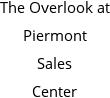 The Overlook at
Piermont
Sales
Center